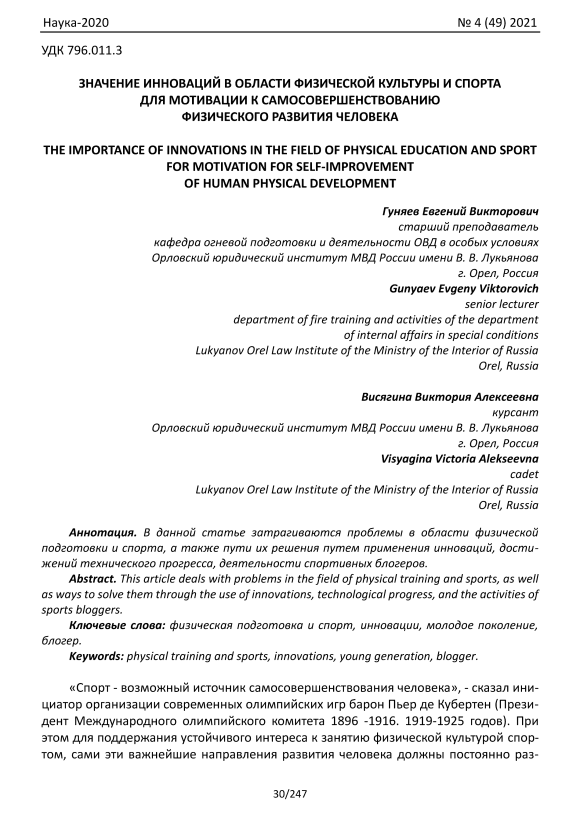 Наука-2020 № 4 (49) 2021

УДК 796.011.3

ЗНАЧЕНИЕ ИННОВАЦИЙ В ОБЛАСТИ ФИЗИЧЕСКОЙ КУЛЬТУРЫ И СПОРТА ДЛЯ МОТИВАЦИИ К САМОСОВЕРШЕНСТВОВАНИЮ ФИЗИЧЕСКОГО РАЗВИТИЯ ЧЕЛОВЕКА

THE IMPORTANCE OF INNOVATIONS IN THE FIELD OF PHYSICAL EDUCATION AND SPORT FOR MOTIVATION FOR SELF-IMPROVEMENT OF HUMAN PHYSICAL DEVELOPMENT

Гуняев Евгений Викторович
старший преподаватель
кафедра огневой подготовки и деятельности ОВД в особых условиях
Орловский юридический институт МВД России имени В. В. Лукьянова
г. Орел, Россия
Gunyaev Evgeny Viktorovich
senior lecturer
department of fire training and activities of the department
of internal affairs in special conditions
Lukyanov Orel Law Institute of the Ministry of the Interior of Russia
Orel, Russia

Висягина Виктория Алексеевна
курсант
Орловский юридический институт МВД России имени В. В. Лукьянова
г. Орел, Россия
Visyagina Victoria Alekseevna
cadet
Lukyanov Orel Law Institute of the Ministry of the Interior of Russia
Orel, Russia

Аннотация. В данной статье затрагиваются проблемы в области физической подготовки и спорта, а также пути их решения путем применения инноваций, достижений технического прогресса, деятельности спортивных блогеров.

Abstract. This article deals with problems in the field of physical training and sports, as well as ways to solve them through the use of innovations, technological progress, and the activities of sports bloggers.

Ключевые слова: физическая подготовка и спорт, инновации, молодое поколение, блогер.

Keywords: physical training and sports, innovations, young generation, blogger.

«Спорт - возможный источник самосовершенствования человека», - сказал инициатор организации современных олимпийских игр барон Пьер де Кубертен (Президент Международного олимпийского комитета 1896 -1916. 1919-1925 годов). При этом для поддержания устойчивого интереса к занятию физической культурой спортом, сами эти важнейшие направления развития человека должны постоянно раз-

30/247